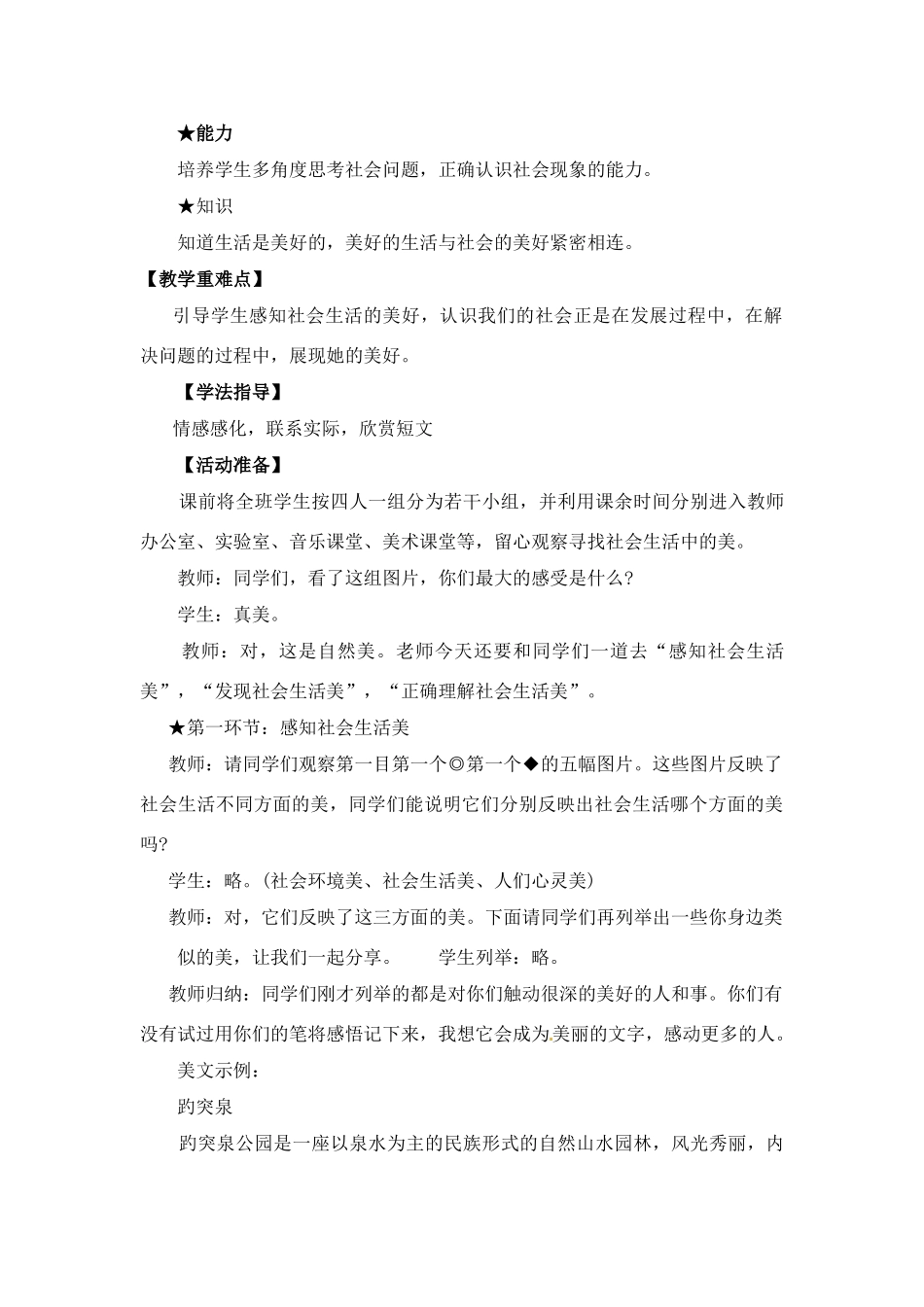 ★能力

培养学生多角度思考社会问题，正确认识社会现象的能力。

★知识

知道生活是美好的，美好的生活与社会的美好紧密相连。

【教学重难点】

引导学生感知社会生活的美好，认识我们的社会正是在发展过程中，在解决问题的过程中，展现她的美好。

【学法指导】

情感感化，联系实际，欣赏短文

【活动准备】

课前将全班学生按四人一组分为若干小组，并利用课余时间分别进入教师办公室、实验室、音乐课堂、美术课堂等，留心观察寻找社会生活中的美。

教师：同学们，看了这组图片，你们最大的感受是什么?

学生：真美。

教师：对，这是自然美。老师今天还要和同学们一道去“感知社会生活美”，“发现社会生活美”，“正确理解社会生活美”。

★第一环节：感知社会生活美

教师：请同学们观察第一目第一个◎第一个◆的五幅图片。这些图片反映了社会生活不同方面的美，同学们能说明它们分别反映出社会生活哪个方面的美吗?

学生：略。(社会环境美、社会生活美、人们心灵美)

教师：对，它们反映了这三方面的美。下面请同学们再列举出一些你身边类似的美，让我们一起分享。 学生列举：略。

教师归纳：同学们刚才列举的都是对你们触动很深的美好的人和事。你们有没有试过用你们的笔将感悟记下来，我想它会成为美丽的文字，感动更多的人。

美文示例：

趵突泉

趵突泉公园是一座以泉水为主的民族形式的自然山水园林，风光秀丽，内